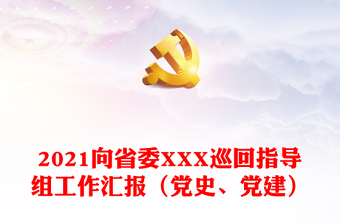 2021向省委XXX巡回指导组工作汇报（党史、党建）